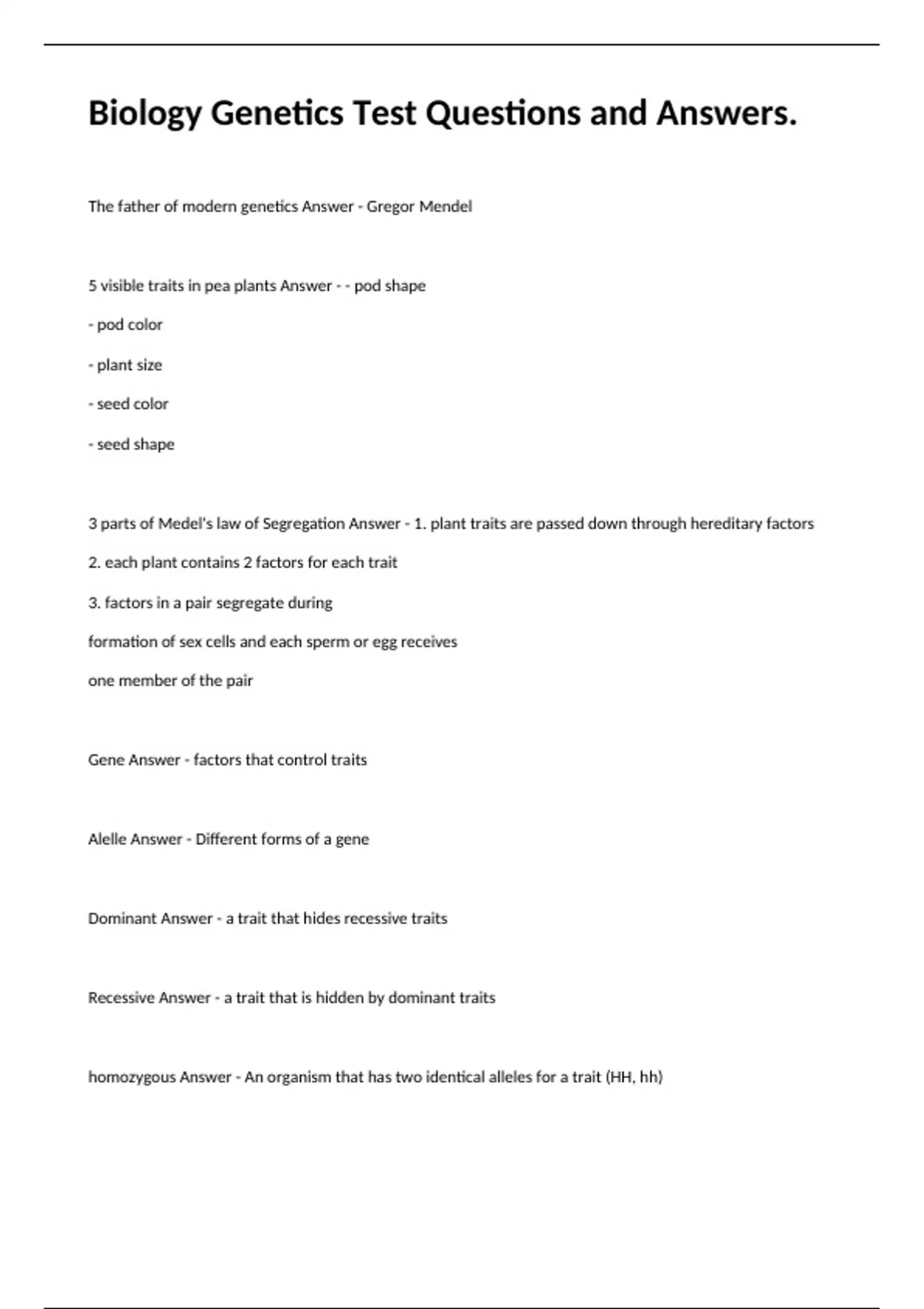 Biology Genetics Test Questions and Answers.

The father of modern genetics Answer - Gregor Mendel

5 visible traits in pea plants Answer - - pod shape

- pod color

- plant size

- seed color

- seed shape

3 parts of Medel's law of Segregation Answer - 1. plant traits are passed down through hereditary factors

2. each plant contains 2 factors for each trait

3. factors in a pair segregate during formation of sex cells and each sperm or egg receives one member of the pair

Gene Answer - factors that control traits

Alelle Answer - Different forms of a gene

Dominant Answer - a trait that hides recessive traits

Recessive Answer - a trait that is hidden by dominant traits

homozygous Answer - An organism that has two identical alleles for a trait (HH, hh)